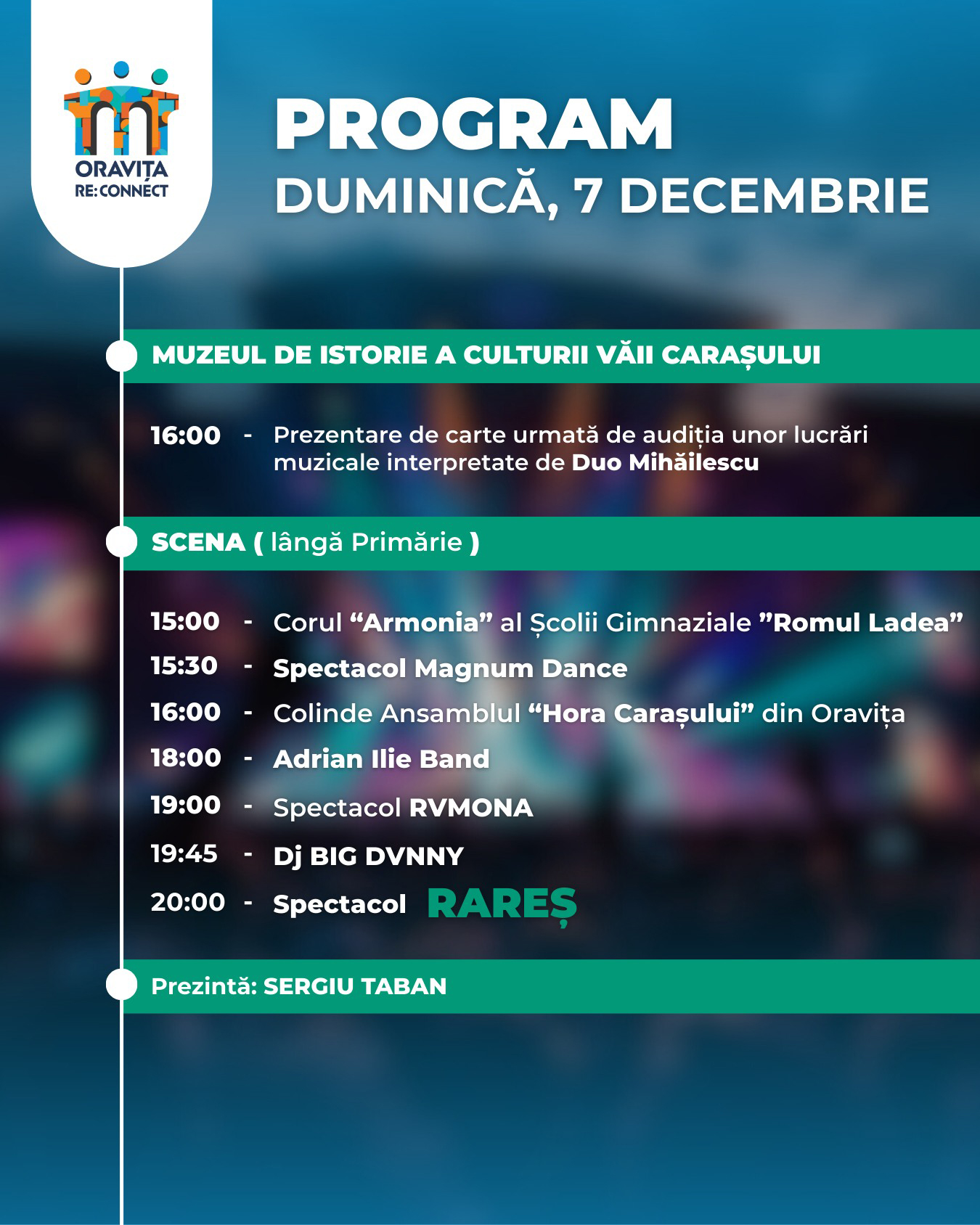 ORAVIȚA
RE:CONNECT

PROGRAM
DUMINICĂ, 7 DECEMBRIE

MUZEUL DE ISTORIE A CULTURII VĂII CARAȘULUI

16:00 - Prezentare de carte urmată de audiția unor lucrări muzicale interpretate de Duo Mihăilescu

SCENA ( lângă Primărie )

15:00 - Corul “Armonia” al Școlii Gimnaziale ”Romul Ladea”
15:30 - Spectacol Magnum Dance
16:00 - Colinde Ansamblul “Hora Carașului” din Oravița
18:00 - Adrian Ilie Band
19:00 - Spectacol RVMONA
19:45 - Dj BIG DVNNY
20:00 - Spectacol RAREȘ

Prezintă: SERGIU TABAN